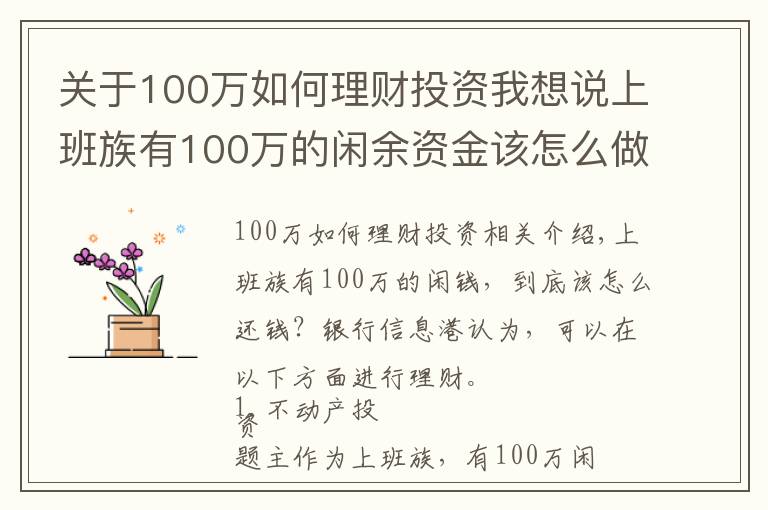 关于100万如何理财投资我想说上班族有100万的闲余资金该怎么做

100万如何理财投资相关介绍，上班族有100万的闲钱，到底该怎么还钱？银行信息港认为，可以在以下方面进行理财。

1、不动产投资

题主作为上班族，有100万闲